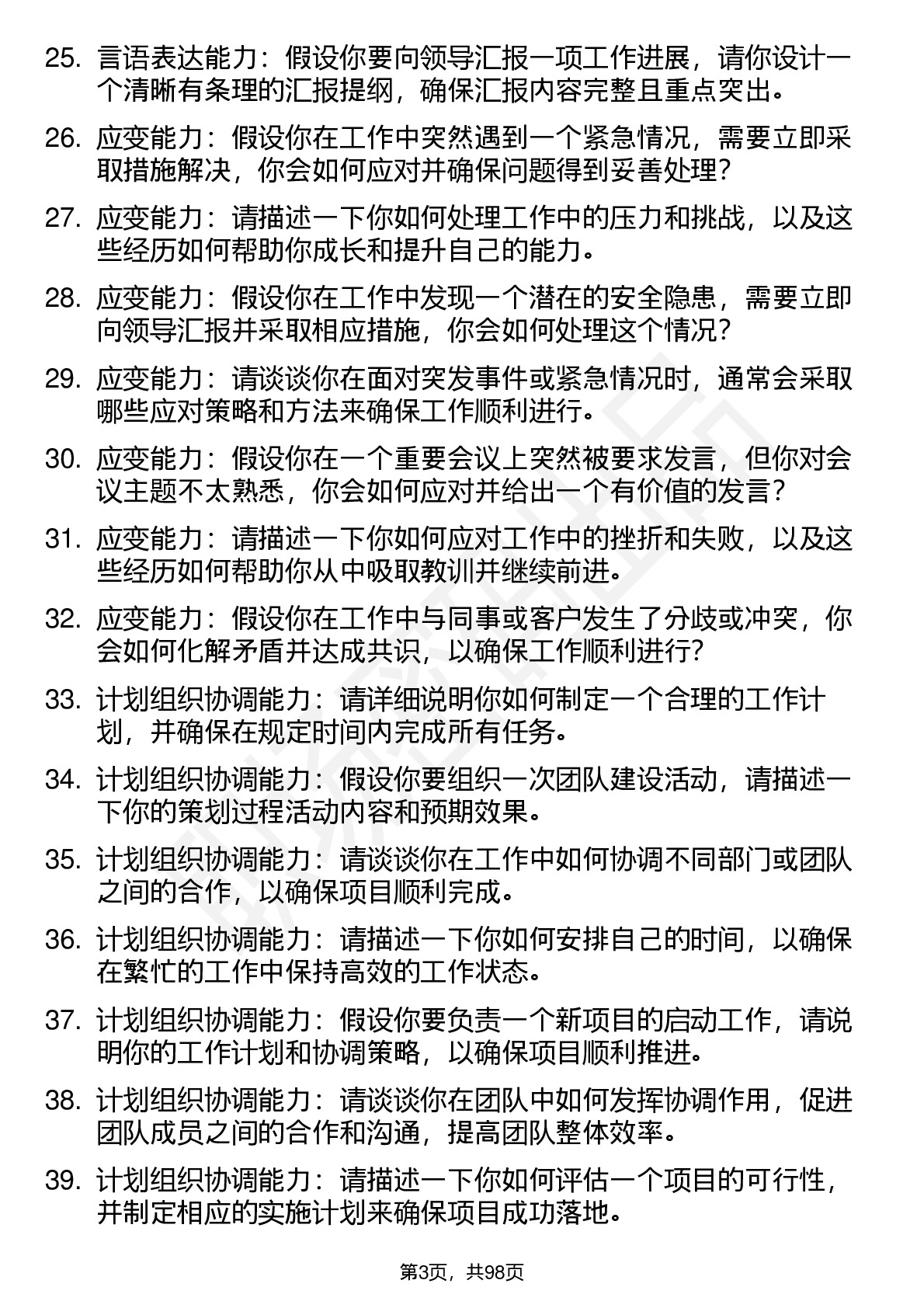 25. 言语表达能力：假设你要向领导汇报一项工作进展，请你设计一个清晰有条理的汇报提纲，确保汇报内容完整且重点突出。

26. 应变能力：假设你在工作中突然遇到一个紧急情况，需要立即采取措施解决，你会如何应对并确保问题得到妥善处理？

27. 应变能力：请描述一下你如何处理工作中的压力和挑战，以及这些经历如何帮助你成长和提升自己的能力。

28. 应变能力：假设你在工作中发现一个潜在的安全隐患，需要立即向领导汇报并采取相应措施，你会如何处理这个情况？

29. 应变能力：请谈谈你在面对突发事件或紧急情况时，通常会采取哪些应对策略和方法来确保工作顺利进行。

30. 应变能力：假设你在一个重要会议上突然被要求发言，但你对会议主题不太熟悉，你会如何应对并给出一个有价值的发言？

31. 应变能力：请描述一下你如何应对工作中的挫折和失败，以及这些经历如何帮助你从中吸取教训并继续前进。

32. 应变能力：假设你在工作中与同事或客户发生了分歧或冲突，你会如何化解矛盾并达成共识，以确保工作顺利进行？

33. 计划组织协调能力：请详细说明你如何制定一个合理的工作计划，并确保在规定时间内完成所有任务。

34. 计划组织协调能力：假设你要组织一次团队建设活动，请描述一下你的策划过程活动内容和预期效果。

35. 计划组织协调能力：请谈谈你在工作中如何协调不同部门或团队之间的合作，以确保项目顺利完成。

36. 计划组织协调能力：请描述一下你如何安排自己的时间，以确保在繁忙的工作中保持高效的工作状态。

37. 计划组织协调能力：假设你要负责一个新项目的启动工作，请说明你的工作计划和协调策略，以确保项目顺利推进。

38. 计划组织协调能力：请谈谈你在团队中如何发挥协调作用，促进团队成员之间的合作和沟通，提高团队整体效率。

39. 计划组织协调能力：请描述一下你如何评估一个项目的可行性，并制定相应的实施计划来确保项目成功落地。

第3页，共98页